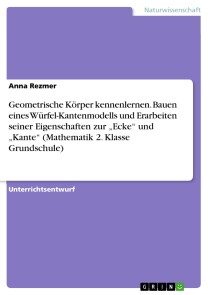 Naturwissenschaft

Anna Rezmer

Geometrische Körper kennenlernen. Bauen eines Würfel-Kantenmodells und Erarbeiten seiner Eigenschaften zur „Ecke“ und „Kante“ (Mathematik 2. Klasse Grundschule)

Unterrichtsentwurf

GRIN